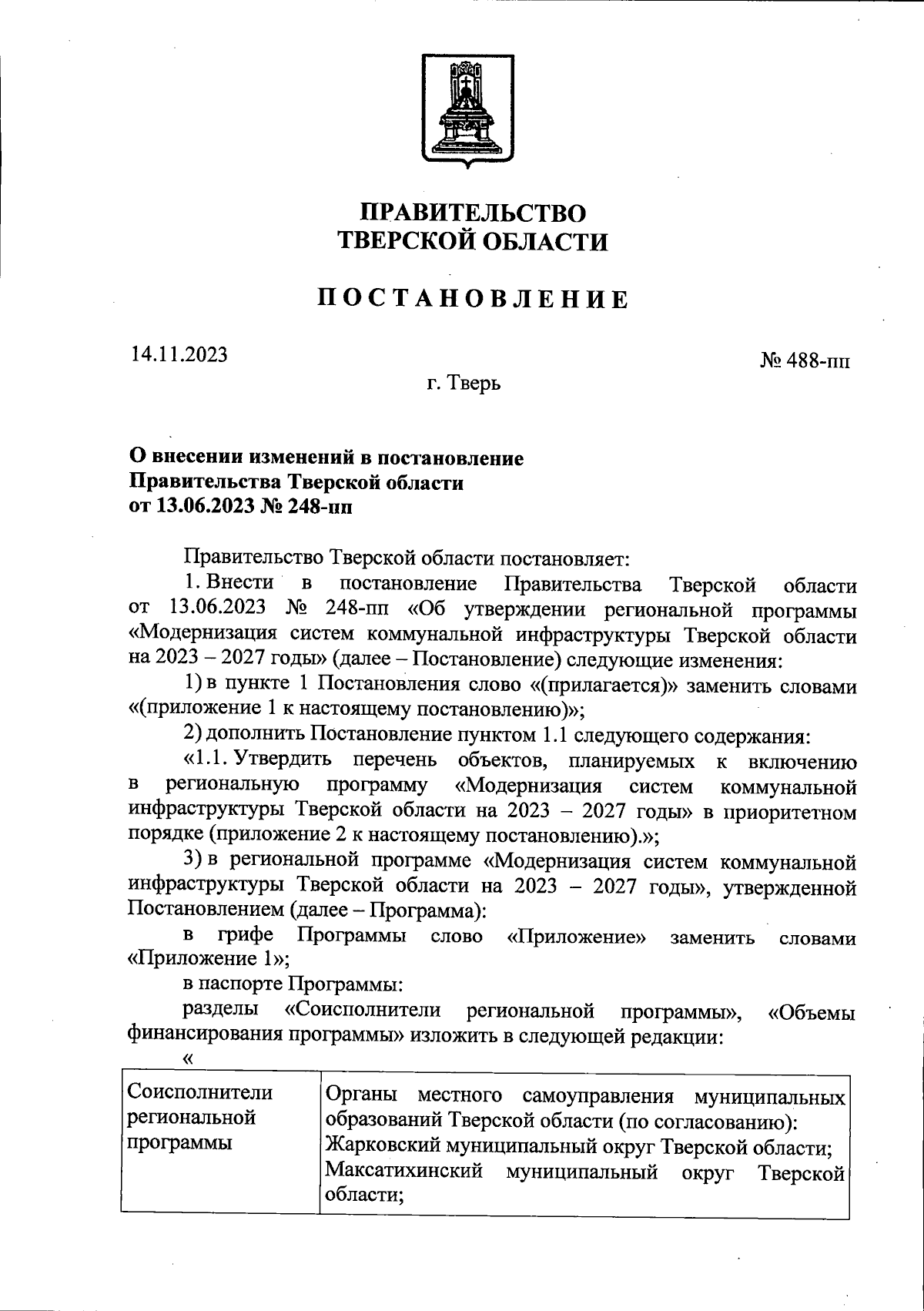 ПРАВИТЕЛЬСТВО
ТВЕРСКОЙ ОБЛАСТИ

ПОСТАНОВЛЕНИЕ

14.11.2023

№ 488-пп

г. Тверь

О внесении изменений в постановление
Правительства Тверской области
от 13.06.2023 № 248-пп

Правительство Тверской области постановляет:

1. Внести в постановление Правительства Тверской области от 13.06.2023 № 248-пп «Об утверждении региональной программы «Модернизация систем коммунальной инфраструктуры Тверской области на 2023 – 2027 годы» (далее – Постановление) следующие изменения:

1) в пункте 1 Постановления слово «(прилагается)» заменить словами «(приложение 1 к настоящему постановлению)»;

2) дополнить Постановление пунктом 1.1 следующего содержания:

«1.1. Утвердить перечень объектов, планируемых к включению в региональную программу «Модернизация систем коммунальной инфраструктуры Тверской области на 2023 – 2027 годы» в приоритетном порядке (приложение 2 к настоящему постановлению).»;

3) в региональной программе «Модернизация систем коммунальной инфраструктуры Тверской области на 2023 – 2027 годы», утвержденной Постановлением (далее – Программа):

в грифе Программы слово «Приложение» заменить словами «Приложение 1»;

в паспорте Программы:

разделы «Соисполнители региональной программы», «Объемы финансирования программы» изложить в следующей редакции:

«

| Соисполнители региональной программы | Органы местного самоуправления муниципальных образований Тверской области (по согласованию): Жарковский муниципальный округ Тверской области; Максатихинский муниципальный округ Тверской области; |
|---|---|